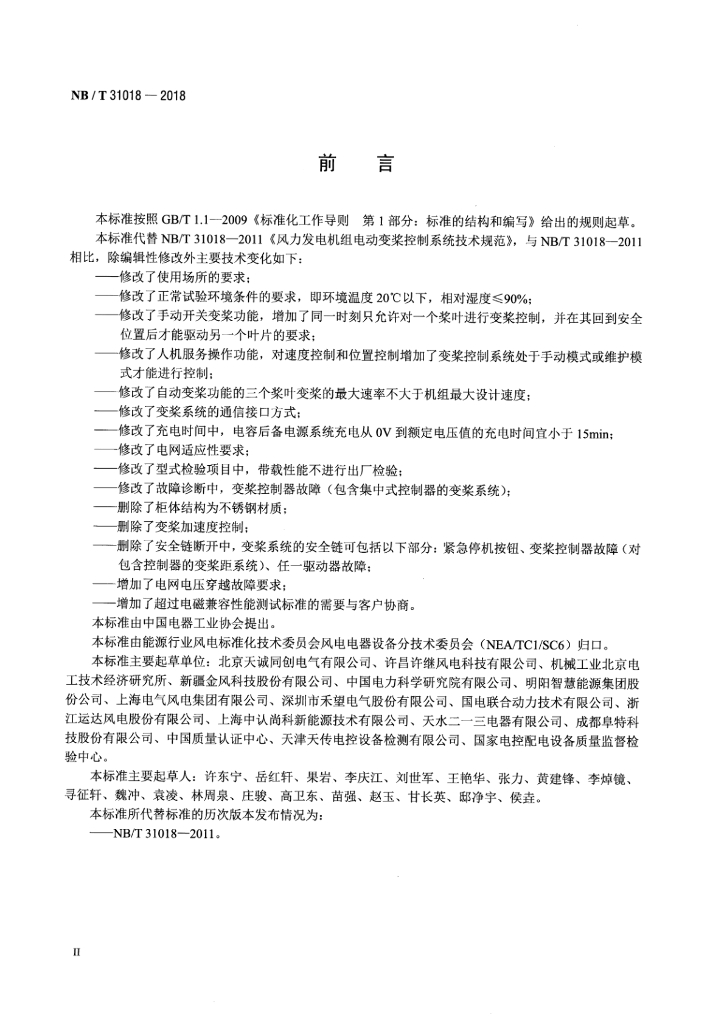 NB / T 31018 — 2018

前　言

本标准按照 GB/T 1.1—2009《标准化工作导则　第 1 部分：标准的结构和编写》给出的规则起草。

本标准代替 NB/T 31018—2011《风力发电机组电动变桨控制系统技术规范》，与 NB/T 31018—2011 相比，除编辑性修改外主要技术变化如下：

——修改了使用场所的要求；

——修改了正常试验环境条件的要求，即环境温度 20℃以下，相对湿度≤90%；

——修改了手动开关变桨功能，增加了同一时刻只允许对一个桨叶进行变桨控制，并在其回到安全位置后才能驱动另一个叶片的要求；

——修改了人机服务操作功能，对速度控制和位置控制增加了变桨控制系统处于手动模式或维护模式才能进行控制；

——修改了自动变桨功能的三个桨叶变桨的最大速率不大于机组最大设计速度；

——修改了变桨系统的通信接口方式；

——修改了充电时间中，电容后备电源系统充电从 0V 到额定电压值的充电时间宜小于 15min；

——修改了电网适应性要求；

——修改了型式检验项目中，带载性能不进行出厂检验；

——修改了故障诊断中，变桨控制器故障（包含集中式控制器的变桨系统）；

——删除了柜体结构为不锈钢材质；

——删除了变桨加速度控制；

——删除了安全链断开中，变桨系统的安全链可包括以下部分：紧急停机按钮、变桨控制器故障（对包含控制器的变桨距系统）、任一驱动器故障；

——增加了电网电压穿越故障要求；

——增加了超过电磁兼容性能测试标准的需要与客户协商。

本标准由中国电器工业协会提出。

本标准由能源行业风电标准化技术委员会风电电器设备分技术委员会（NEA/TC1/SC6）归口。

本标准主要起草单位：北京天诚同创电气有限公司、许昌许继风电科技有限公司、机械工业北京电工技术经济研究所、新疆金风科技股份有限公司、中国电力科学研究院有限公司、明阳智慧能源集团股份公司、上海电气风电集团有限公司、深圳市禾望电气股份有限公司、国电联合动力技术有限公司、浙江运达风电股份有限公司、上海中认尚科新能源技术有限公司、天水二一三电器有限公司、成都阜特科技股份有限公司、中国质量认证中心、天津天传电控设备检测有限公司、国家电控配电设备质量监督检验中心。

本标准主要起草人：许东宁、岳红轩、果岩、李庆江、刘世军、王艳华、张力、黄建锋、李焯镜、寻征轩、魏冲、袁凌、林周泉、庄骏、高卫东、苗强、赵玉、甘长英、邸净宇、侯垚。

本标准所代替标准的历次版本发布情况为：

——NB/T 31018—2011。

II